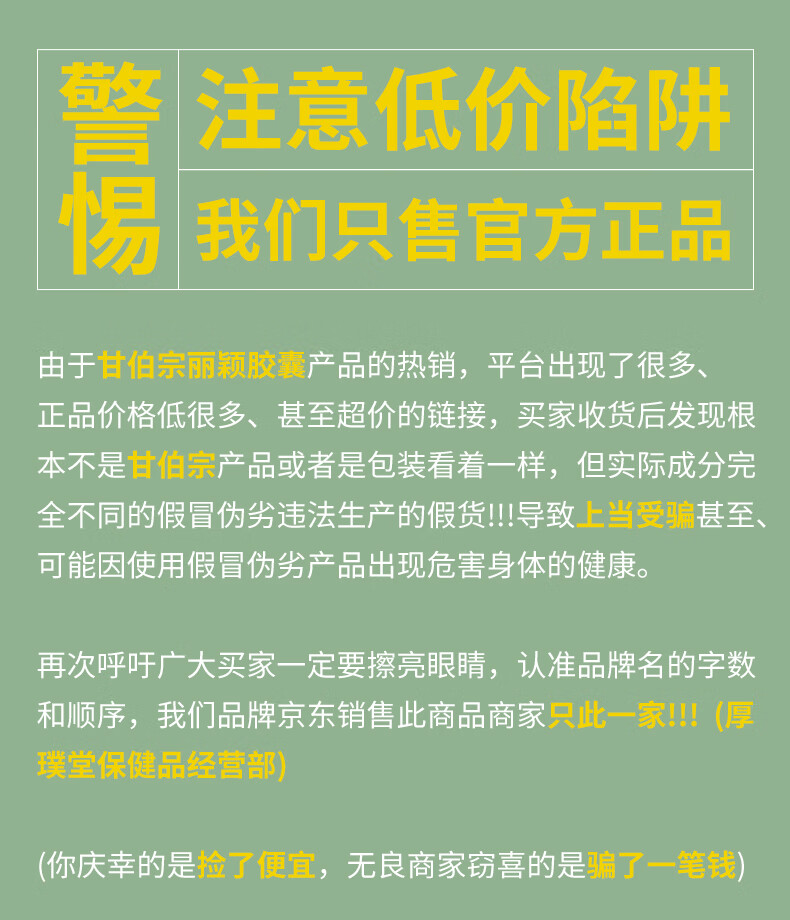 警惕

注意低价陷阱

我们只售官方正品

由于甘伯宗丽颖胶囊产品的热销，平台出现了很多、正品价格低很多、甚至超价的链接，买家收货后发现根本不是甘伯宗产品或者是包装看着一样，但实际成分完全不同的假冒伪劣违法生产的假货!!!导致上当受骗甚至、可能因使用假冒伪劣产品出现危害身体的健康。

再次呼吁广大买家一定要擦亮眼睛，认准品牌名的字数和顺序，我们品牌京东销售此商品商家只此一家!!! (厚璞堂保健品经营部)

(你庆幸的是捡了便宜，无良商家窃喜的是骗了一笔钱)